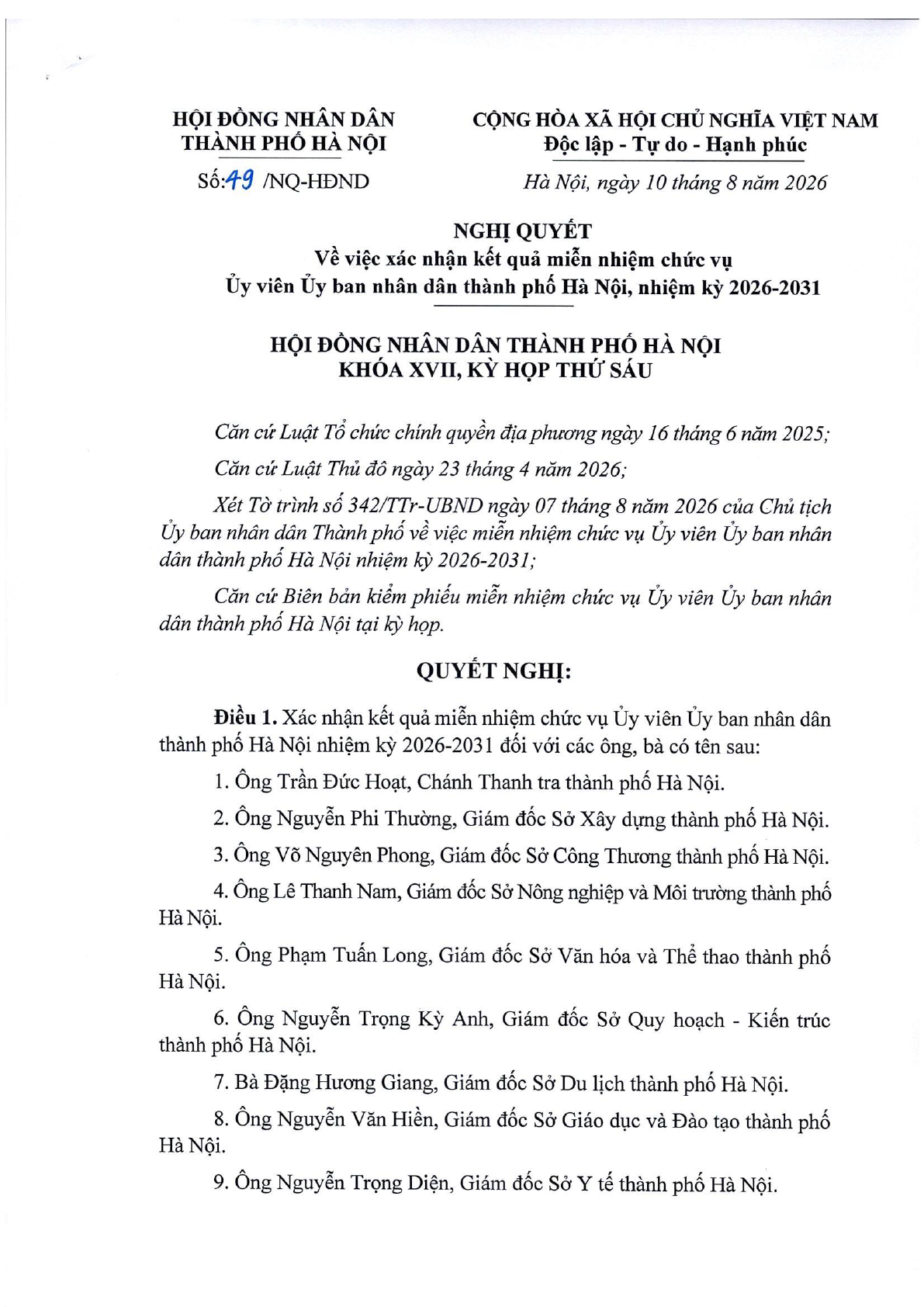 HỘI ĐỒNG NHÂN DÂN
THÀNH PHỐ HÀ NỘI

Số: 49 /NQ-HĐND

CỘNG HÒA XÃ HỘI CHỦ NGHĨA VIỆT NAM
Độc lập - Tự do - Hạnh phúc

Hà Nội, ngày 10 tháng 8 năm 2026

NGHỊ QUYẾT
Về việc xác nhận kết quả miễn nhiệm chức vụ
Ủy viên Ủy ban nhân dân thành phố Hà Nội, nhiệm kỳ 2026-2031

HỘI ĐỒNG NHÂN DÂN THÀNH PHỐ HÀ NỘI
KHÓA XVII, KỲ HỌP THỨ SÁU

Căn cứ Luật Tổ chức chính quyền địa phương ngày 16 tháng 6 năm 2025;

Căn cứ Luật Thủ đô ngày 23 tháng 4 năm 2026;

Xét Tờ trình số 342/TTr-UBND ngày 07 tháng 8 năm 2026 của Chủ tịch Ủy ban nhân dân Thành phố về việc miễn nhiệm chức vụ Ủy viên Ủy ban nhân dân thành phố Hà Nội nhiệm kỳ 2026-2031;

Căn cứ Biên bản kiểm phiếu miễn nhiệm chức vụ Ủy viên Ủy ban nhân dân thành phố Hà Nội tại kỳ họp.

QUYẾT NGHỊ:

Điều 1. Xác nhận kết quả miễn nhiệm chức vụ Ủy viên Ủy ban nhân dân thành phố Hà Nội nhiệm kỳ 2026-2031 đối với các ông, bà có tên sau:

1. Ông Trần Đức Hoạt, Chánh Thanh tra thành phố Hà Nội.

2. Ông Nguyễn Phi Thường, Giám đốc Sở Xây dựng thành phố Hà Nội.

3. Ông Võ Nguyên Phong, Giám đốc Sở Công Thương thành phố Hà Nội.

4. Ông Lê Thanh Nam, Giám đốc Sở Nông nghiệp và Môi trường thành phố Hà Nội.

5. Ông Phạm Tuấn Long, Giám đốc Sở Văn hóa và Thể thao thành phố Hà Nội.

6. Ông Nguyễn Trọng Kỳ Anh, Giám đốc Sở Quy hoạch - Kiến trúc thành phố Hà Nội.

7. Bà Đặng Hương Giang, Giám đốc Sở Du lịch thành phố Hà Nội.

8. Ông Nguyễn Văn Hiền, Giám đốc Sở Giáo dục và Đào tạo thành phố Hà Nội.

9. Ông Nguyễn Trọng Diện, Giám đốc Sở Y tế thành phố Hà Nội.